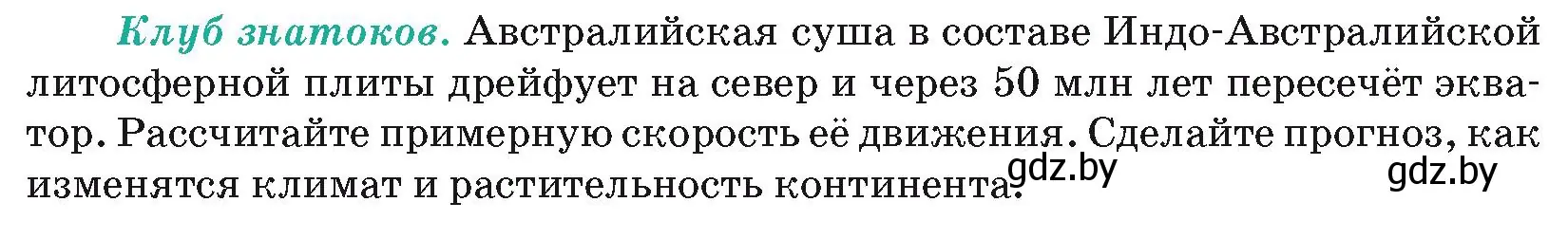 Клуб знатоков. Австралийская суша в составе Индо-Австралийской литосферной плиты дрейфует на север и через 50 млн лет пересечёт экватор. Рассчитайте примерную скорость её движения. Сделайте прогноз, как изменятся климат и растительность континента. gdz.by gdz.by